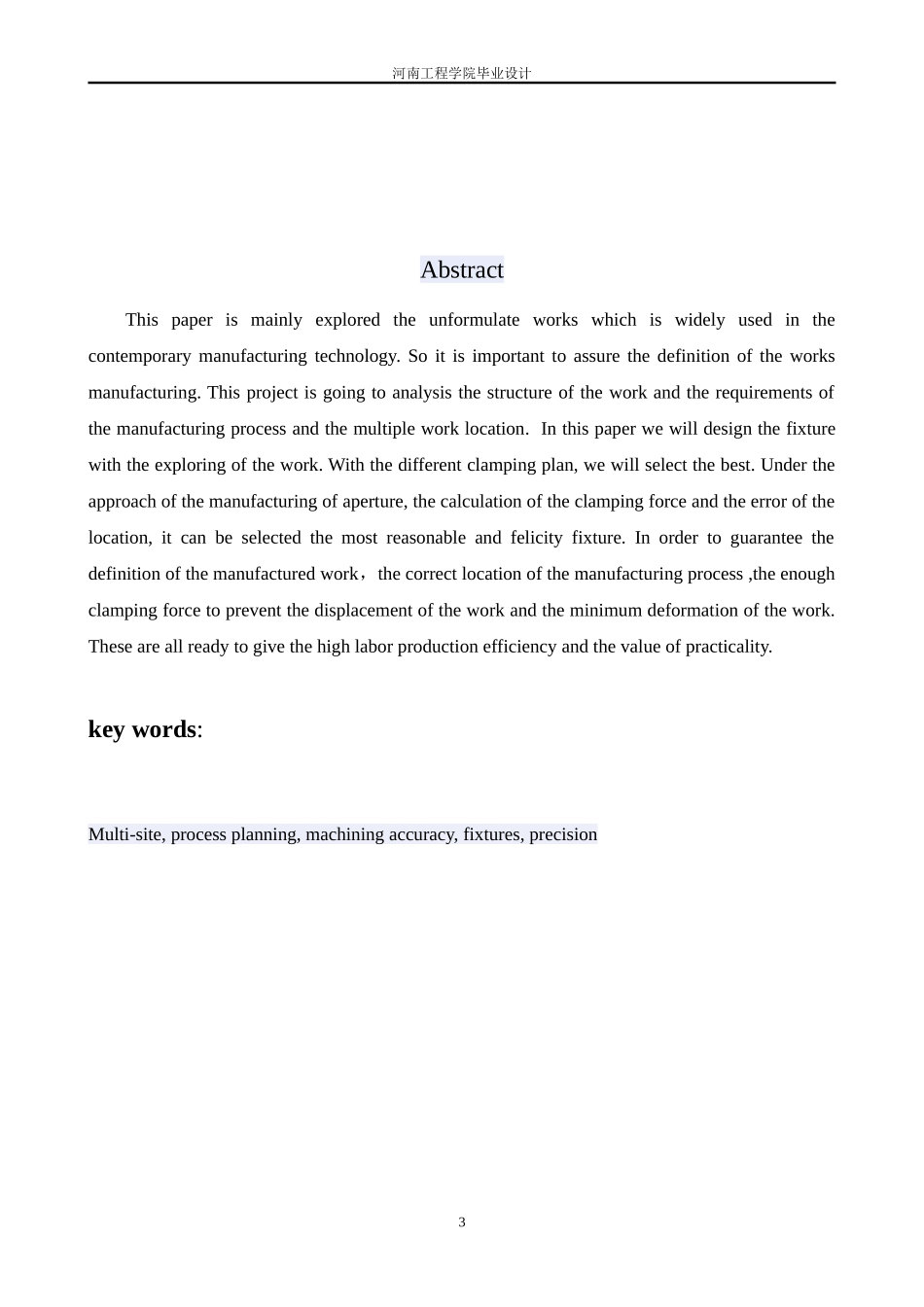 河南工程学院毕业设计

Abstract

This paper is mainly explored the unformulate works which is widely used in the contemporary manufacturing technology. So it is important to assure the definition of the works manufacturing. This project is going to analysis the structure of the work and the requirements of the manufacturing process and the multiple work location.  In this paper we will design the fixture with the exploring of the work. With the different clamping plan, we will select the best. Under the approach of the manufacturing of aperture, the calculation of the clamping force and the error of the location, it can be selected the most reasonable and felicity fixture. In order to guarantee the definition of the manufactured work，the correct location of the manufacturing process ,the enough clamping force to prevent the displacement of the work and the minimum deformation of the work. These are all ready to give the high labor production efficiency and the value of practicality.

key words:

Multi-site, process planning, machining accuracy, fixtures, precision

3